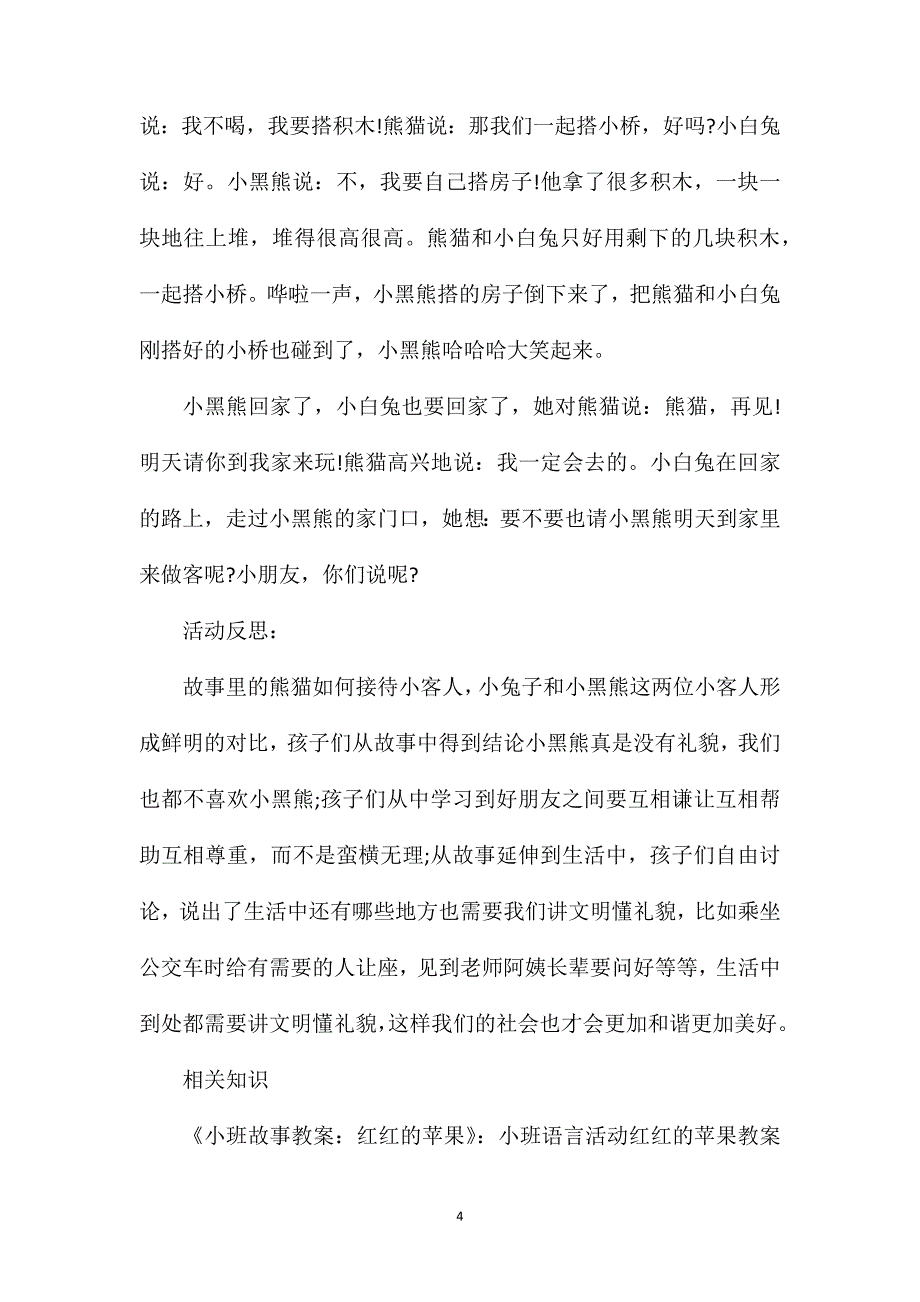 说：我不喝，我要搭积木!熊猫说：那我们一起搭小桥，好吗?小白兔说：好。小黑熊说：不，我要自己搭房子!他拿了很多积木，一块一块地往上堆，堆得很高很高。熊猫和小白兔只好用剩下的几块积木，一起搭小桥。哗啦一声，小黑熊搭的房子倒下来了，把熊猫和小白兔刚搭好的小桥也碰到了，小黑熊哈哈哈大笑起来。

小黑熊回家了，小白兔也要回家了，她对熊猫说：熊猫，再见!明天请你到我家来玩!熊猫高兴地说：我一定会去的。小白兔在回家的路上，走过小黑熊的家门口，她想：要不要也请小黑熊明天到家里来做客呢?小朋友，你们说呢?

活动反思：

故事里的熊猫如何接待小客人，小兔子和小黑熊这两位小客人形成鲜明的对比，孩子们从故事中得到结论小黑熊真是没有礼貌，我们也都不喜欢小黑熊;孩子们从中学习到好朋友之间要互相谦让互相帮助互相尊重，而不是蛮横无理;从故事延伸到生活中，孩子们自由讨论，说出了生活中还有哪些地方也需要我们讲文明懂礼貌，比如乘坐公交车时给有需要的人让座，见到老师阿姨长辈要问好等等，生活中到处都需要讲文明懂礼貌，这样我们的社会也才会更加和谐更加美好。

相关知识

《小班故事教案：红红的苹果》：小班语言活动红红的苹果教案

4